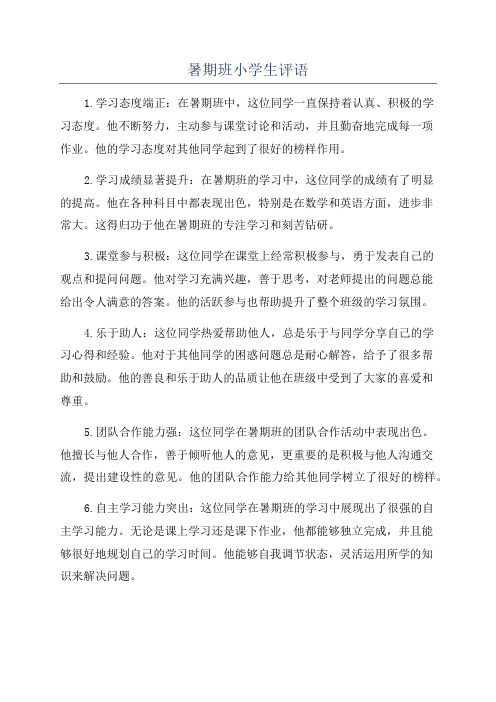 暑期班小学生评语

1.学习态度端正：在暑期班中，这位同学一直保持着认真、积极的学习态度。他不断努力，主动参与课堂讨论和活动，并且勤奋地完成每一项作业。他的学习态度对其他同学起到了很好的榜样作用。

2.学习成绩显著提升：在暑期班的学习中，这位同学的成绩有了明显的提高。他在各种科目中都表现出色，特别是在数学和英语方面，进步非常大。这得归功于他在暑期班的专注学习和刻苦钻研。

3.课堂参与积极：这位同学在课堂上经常积极参与，勇于发表自己的观点和提问问题。他对学习充满兴趣，善于思考，对老师提出的问题总能给出令人满意的答案。他的活跃参与也帮助提升了整个班级的学习氛围。

4.乐于助人：这位同学热爱帮助他人，总是乐于与同学分享自己的学习心得和经验。他对于其他同学的困惑问题总是耐心解答，给予了很多帮助和鼓励。他的善良和乐于助人的品质让他在班级中受到了大家的喜爱和尊重。

5.团队合作能力强：这位同学在暑期班的团队合作活动中表现出色。他擅长与他人合作，善于倾听他人的意见，更重要的是积极与他人沟通交流，提出建设性的意见。他的团队合作能力给其他同学树立了很好的榜样。

6.自主学习能力突出：这位同学在暑期班的学习中展现出了很强的自主学习能力。无论是课上学习还是课下作业，他都能够独立完成，并且能够很好地规划自己的学习时间。他能够自我调节状态，灵活运用所学的知识来解决问题。